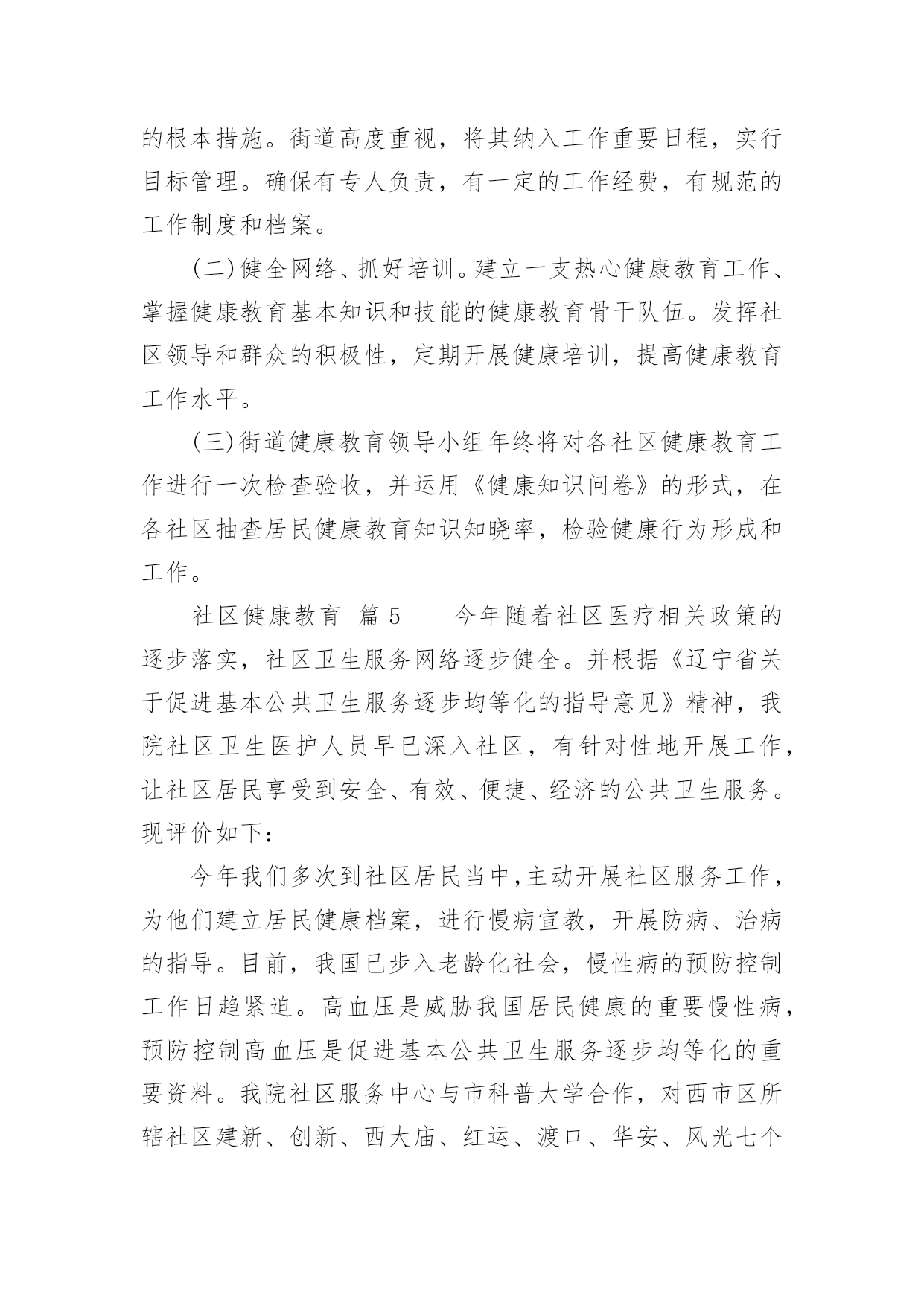 的根本措施。街道高度重视，将其纳入工作重要日程，实行目标管理。确保有专人负责，有一定的工作经费，有规范的工作制度和档案。

(二)健全网络、抓好培训。建立一支热心健康教育工作、掌握健康教育基本知识和技能的健康教育骨干队伍。发挥社区领导和群众的积极性，定期开展健康培训，提高健康教育工作水平。

(三)街道健康教育领导小组年终将对各社区健康教育工作进行一次检查验收，并运用《健康知识问卷》的形式，在各社区抽查居民健康教育知识知晓率，检验健康行为形成和工作。

社区健康教育 篇 5 今年随着社区医疗相关政策的逐步落实，社区卫生服务网络逐步健全。并根据《辽宁省关于促进基本公共卫生服务逐步均等化的指导意见》精神，我院社区卫生医护人员早已深入社区，有针对性地开展工作，让社区居民享受到安全、有效、便捷、经济的公共卫生服务。现评价如下:

今年我们多次到社区居民当中,主动开展社区服务工作，为他们建立居民健康档案，进行慢病宣教，开展防病、治病的指导。目前，我国已步入老龄化社会，慢性病的预防控制工作日趋紧迫。高血压是威胁我国居民健康的重要慢性病，预防控制高血压是促进基本公共卫生服务逐步均等化的重要资料。我院社区服务中心与市科普大学合作，对西市区所辖社区建新、创新、西大庙、红运、渡口、华安、风光七个